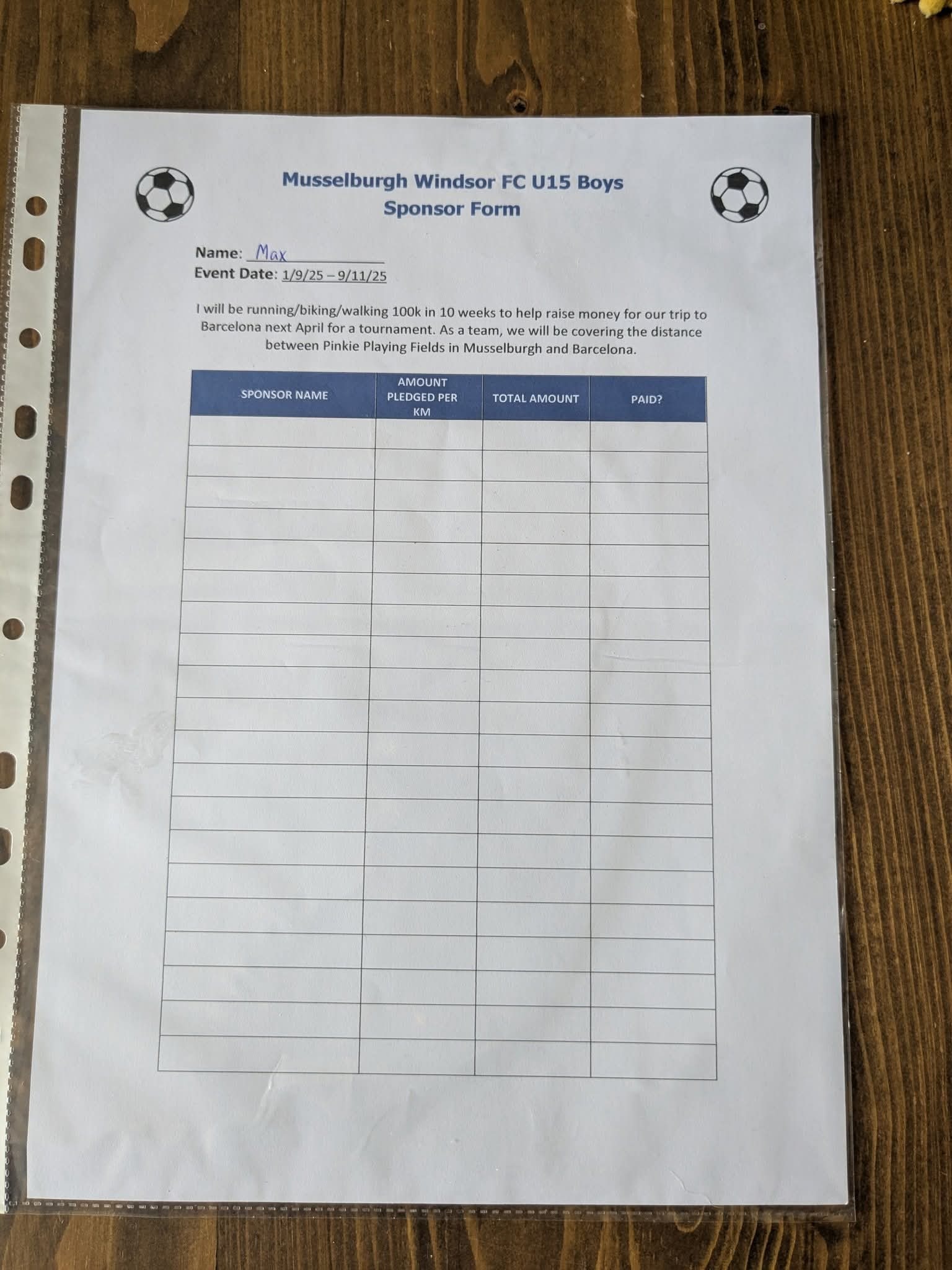 Musselburgh Windsor FC U15 Boys
Sponsor Form

Name: Max
Event Date: 1/9/25 – 9/11/25

I will be running/biking/walking 100k in 10 weeks to help raise money for our trip to Barcelona next April for a tournament. As a team, we will be covering the distance between Pinkie Playing Fields in Musselburgh and Barcelona.

| SPONSOR NAME | AMOUNT PLEDGED PER KM | TOTAL AMOUNT | PAID? |
|---|---|---|---|
| | | | |
| | | | |
| | | | |
| | | | |
| | | | |
| | | | |
| | | | |
| | | | |
| | | | |
| | | | |
| | | | |
| | | | |
| | | | |
| | | | |
| | | | |
| | | | |
| | | | |
| | | | |
| | | | |
| | | | |